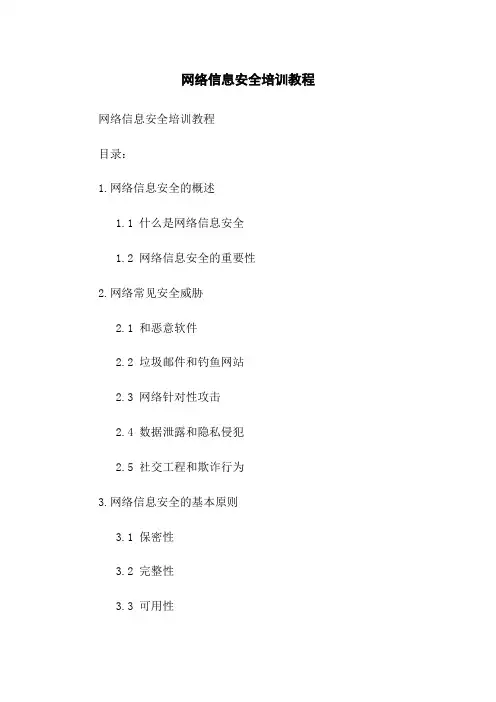 网络信息安全培训教程

网络信息安全培训教程

目录：

1.网络信息安全的概述

1.1 什么是网络信息安全

1.2 网络信息安全的重要性

2.网络常见安全威胁

2.1 和恶意软件

2.2 垃圾邮件和钓鱼网站

2.3 网络针对性攻击

2.4 数据泄露和隐私侵犯

2.5 社交工程和欺诈行为

3.网络信息安全的基本原则

3.1 保密性

3.2 完整性

3.3 可用性